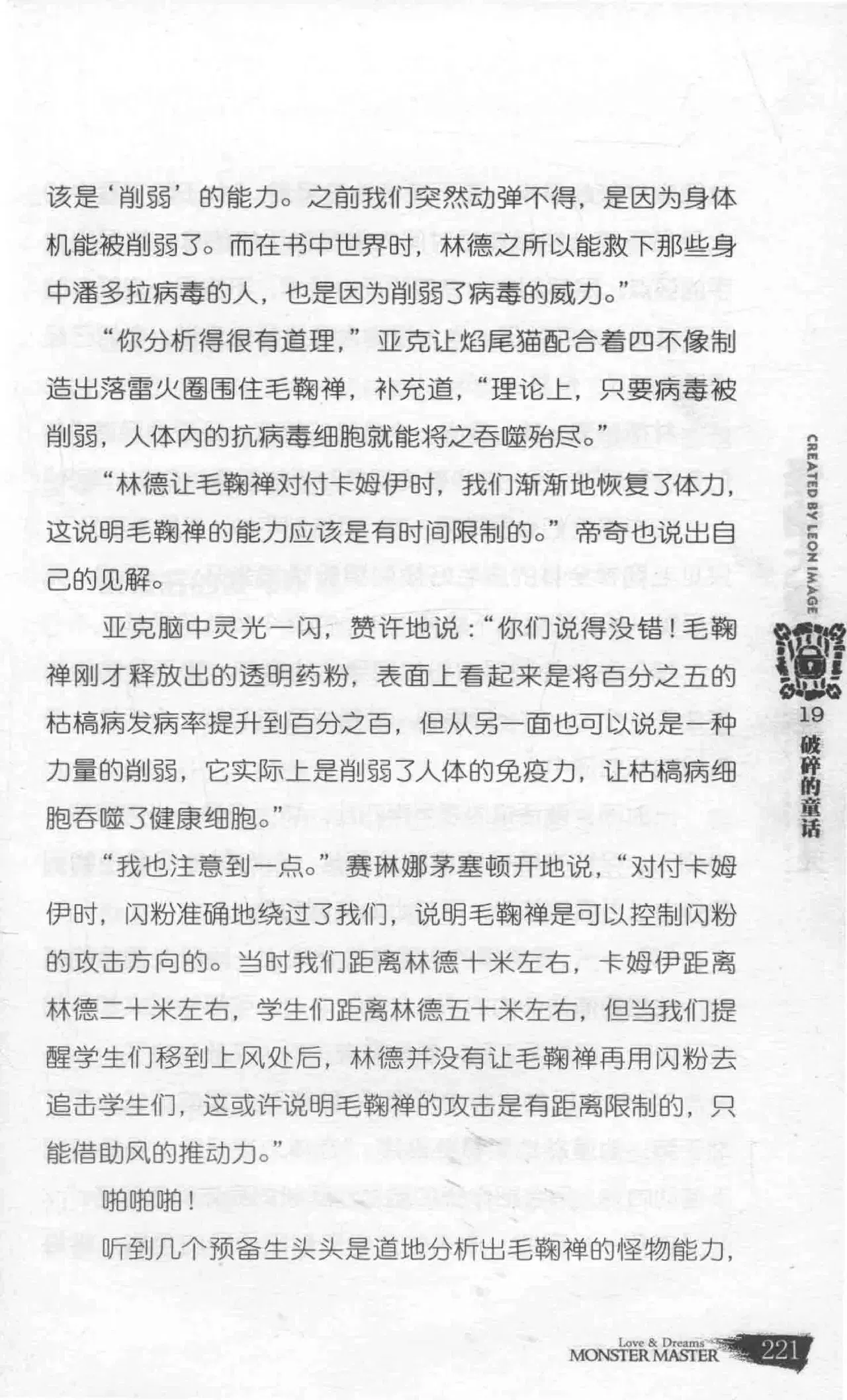 该是‘削弱’的能力。之前我们突然动弹不得，是因为身体机能被削弱了。而在书中世界时，林德之所以能救下那些身中潘多拉病毒的人，也是因为削弱了病毒的威力。”

“你分析得很有道理，”亚克让焰尾猫配合着四不像制造出落雷火圈围住毛鞠禅，补充道，“理论上，只要病毒被削弱，人体内的抗病毒细胞就能将之吞噬殆尽。”

“林德让毛鞠禅对付卡姆伊时，我们渐渐地恢复了体力，这说明毛鞠禅的能力应该是有时间限制的。”帝奇也说出自己的见解。

亚克脑中灵光一闪，赞许地说：“你们说得没错！毛鞠禅刚才释放出的透明药粉，表面上看起来是将百分之五的枯槁病发病率提升到百分之百，但从另一面也可以说是一种力量的削弱，它实际上是削弱了人体的免疫力，让枯槁病细胞吞噬了健康细胞。”

“我也注意到一点。”赛琳娜茅塞顿开地说，“对付卡姆伊时，闪粉准确地绕过了我们，说明毛鞠禅是可以控制闪粉的攻击方向的。当时我们距离林德十米左右，卡姆伊距离林德二十米左右，学生们距离林德五十米左右，但当我们提醒学生们移到上风处后，林德并没有让毛鞠禅再用闪粉去追击学生们，这或许说明毛鞠禅的攻击是有距离限制的，只能借助风的推动力。”

啪啪啪！

听到几个预备生头头是道地分析出毛鞠禅的怪物能力，

CREATED BY LEON IMAGE

19 破碎的童话

Love & Dreams
MONSTER MASTER 221